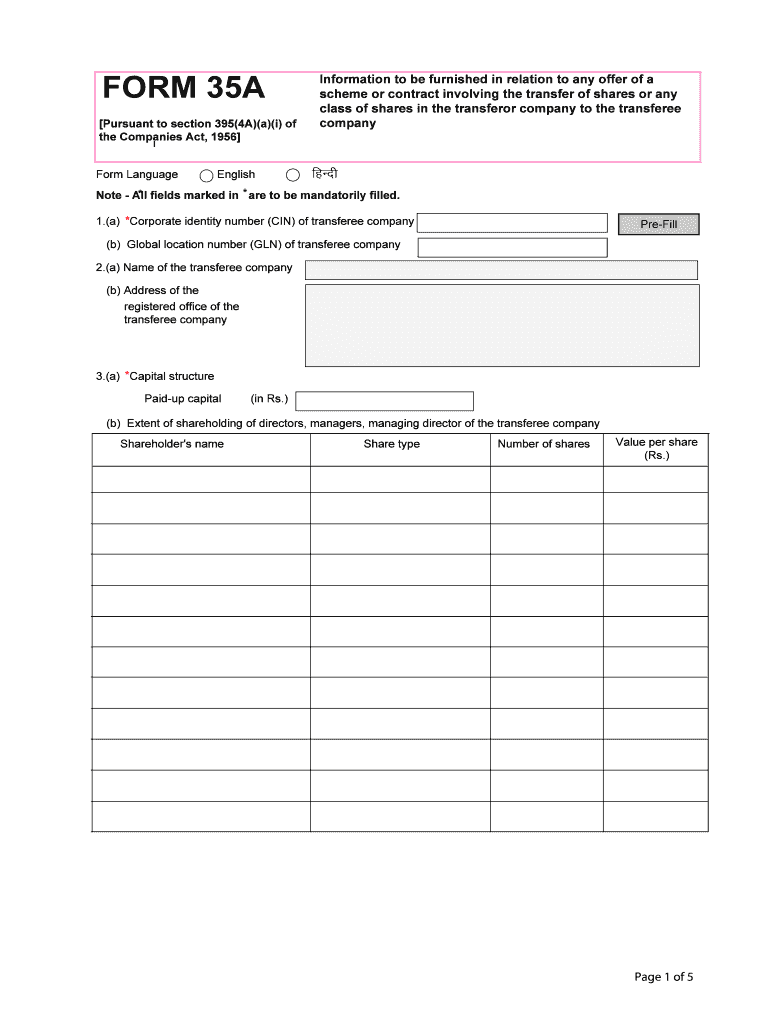 FORM 35A

[Pursuant to section 395(4A)(a)(i) of the Companies Act, 1956]

Information to be furnished in relation to any offer of a scheme or contract involving the transfer of shares or any class of shares in the transferor company to the transferee company

Form Language English हिन्दी

Note - All fields marked in * are to be mandatorily filled.

1.(a) *Corporate identity number (CIN) of transferee company

Pre-Fill

(b) Global location number (GLN) of transferee company

2.(a) Name of the transferee company

(b) Address of the registered office of the transferee company

3.(a) *Capital structure

Paid-up capital (in Rs.)

(b) Extent of shareholding of directors, managers, managing director of the transferee company

| Shareholder's name | Share type | Number of shares | Value per share (Rs.) |
|---|---|---|---|
| | | | |
| | | | |
| | | | |
| | | | |
| | | | |
| | | | |
| | | | |
| | | | |
| | | | |
| | | | |
| | | | |
| | | | |

Page 1 of 5